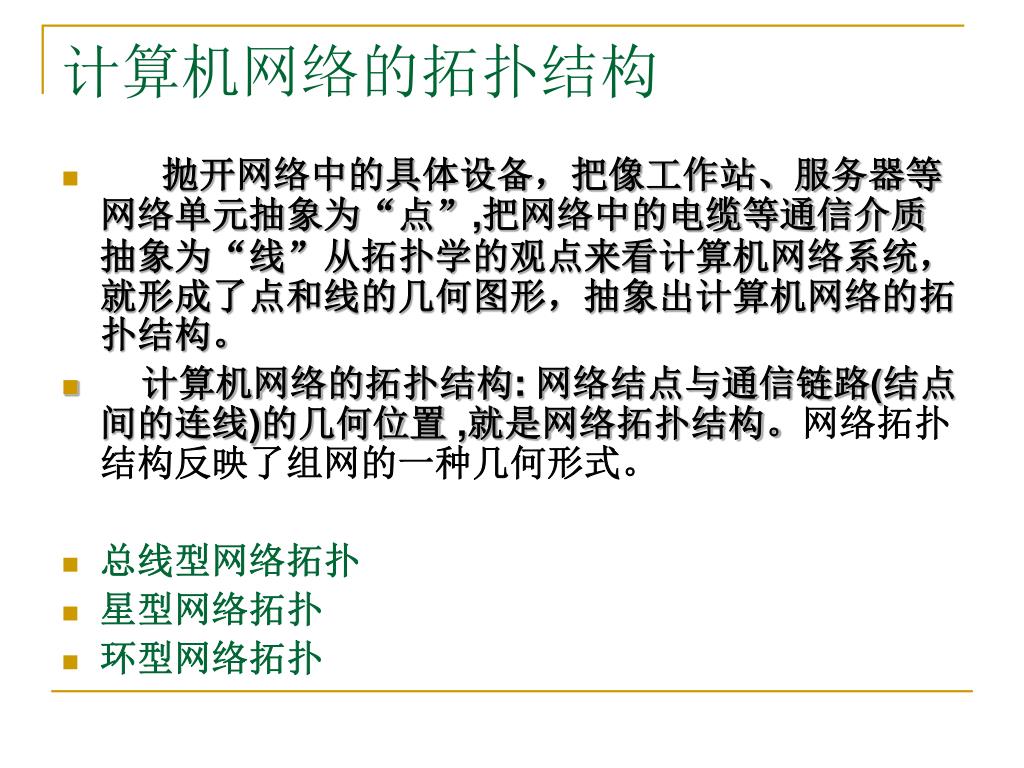 计算机网络的拓扑结构

抛开网络中的具体设备，把像工作站、服务器等网络单元抽象为“点”,把网络中的电缆等通信介质抽象为“线”从拓扑学的观点来看计算机网络系统，就形成了点和线的几何图形，抽象出计算机网络的拓扑结构。

计算机网络的拓扑结构: 网络结点与通信链路(结点间的连线)的几何位置 ,就是网络拓扑结构。网络拓扑结构反映了组网的一种几何形式。

总线型网络拓扑

星型网络拓扑

环型网络拓扑